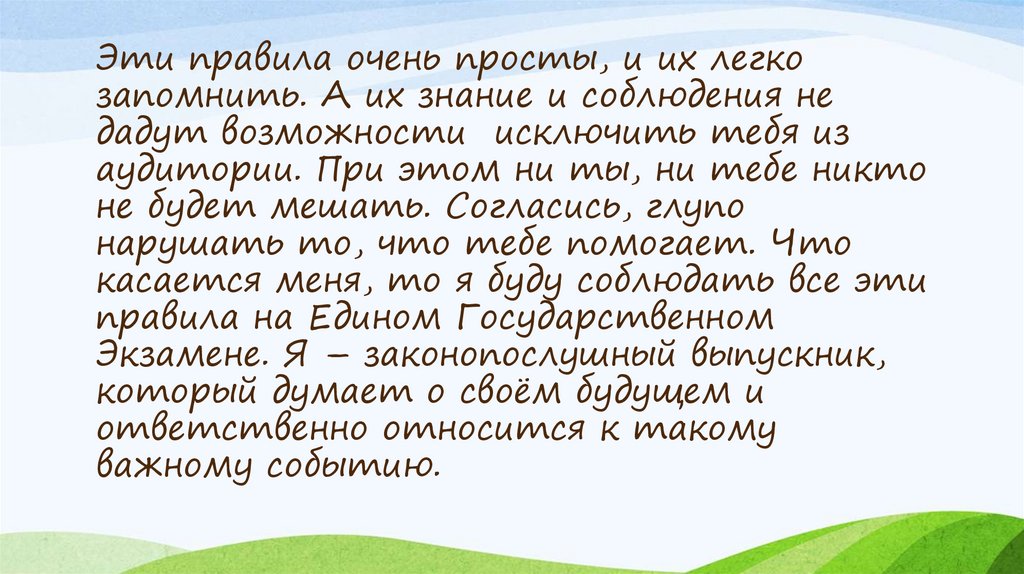 Эти правила очень просты, и их легко запомнить. А их знание и соблюдения не дадут возможности  исключить тебя из аудитории. При этом ни ты, ни тебе никто не будет мешать. Согласись, глупо нарушать то, что тебе помогает. Что касается меня, то я буду соблюдать все эти правила на Едином Государственном Экзамене. Я – законопослушный выпускник, который думает о своём будущем и ответственно относится к такому важному событию.